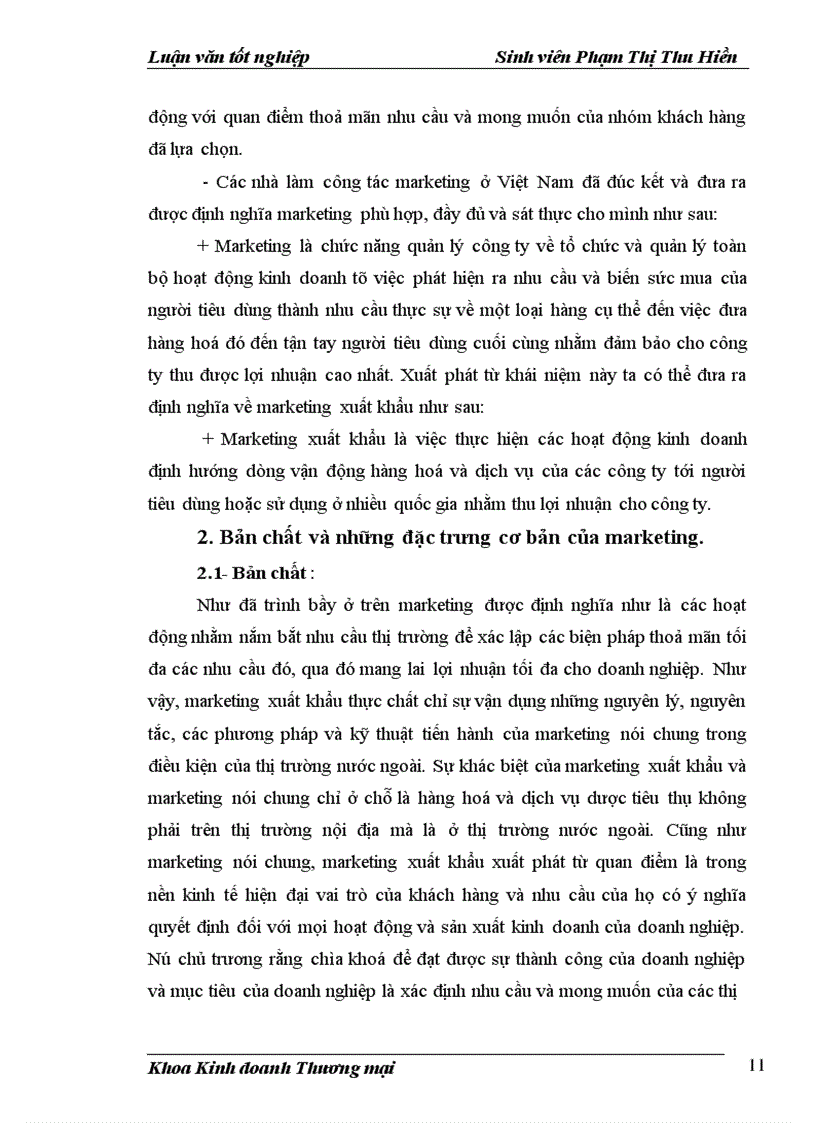 Luận văn tốt nghiệp Sinh viên Phạm Thị Thu Hiền

động với quan điểm thoả mãn nhu cầu và mong muốn của nhóm khách hàng đã lựa chọn.

- Các nhà làm công tác marketing ở Việt Nam đã đúc kết và đưa ra được định nghĩa marketing phù hợp, đầy đủ và sát thực cho mình như sau:

+ Marketing là chức năng quản lý công ty về tổ chức và quản lý toàn bộ hoạt động kinh doanh tõ việc phát hiện ra nhu cầu và biến sức mua của người tiêu dùng thành nhu cầu thực sự về một loại hàng cụ thể đến việc đưa hàng hoá đó đến tận tay người tiêu dùng cuối cùng nhằm đảm bảo cho công ty thu được lợi nhuận cao nhất. Xuất phát từ khái niệm này ta có thể đưa ra định nghĩa về marketing xuất khẩu như sau:

+ Marketing xuất khẩu là việc thực hiện các hoạt động kinh doanh định hướng dòng vận động hàng hoá và dịch vụ của các công ty tới người tiêu dùng hoặc sử dụng ở nhiều quốc gia nhằm thu lợi nhuận cho công ty.

2. Bản chất và những đặc trưng cơ bản của marketing.

2.1- Bản chất :

Như đã trình bầy ở trên marketing được định nghĩa như là các hoạt động nhằm nắm bắt nhu cầu thị trường để xác lập các biện pháp thoả mãn tối đa các nhu cầu đó, qua đó mang lại lợi nhuận tối đa cho doanh nghiệp. Như vậy, marketing xuất khẩu thực chất chỉ sự vận dụng những nguyên lý, nguyên tắc, các phương pháp và kỹ thuật tiến hành của marketing nói chung trong điều kiện của thị trường nước ngoài. Sự khác biệt của marketing xuất khẩu và marketing nói chung chỉ ở chỗ là hàng hoá và dịch vụ được tiêu thụ không phải trên thị trường nội địa mà là ở thị trường nước ngoài. Cũng như marketing nói chung, marketing xuất khẩu xuất phát từ quan điểm là trong nền kinh tế hiện đại vai trò của khách hàng và nhu cầu của họ có ý nghĩa quyết định đối với mọi hoạt động và sản xuất kinh doanh của doanh nghiệp. Nú chủ trương rằng chìa khoá để đạt được sự thành công của doanh nghiệp và mục tiêu của doanh nghiệp là xác định nhu cầu và mong muốn của các thị

Khoa Kinh doanh Thương mại 11